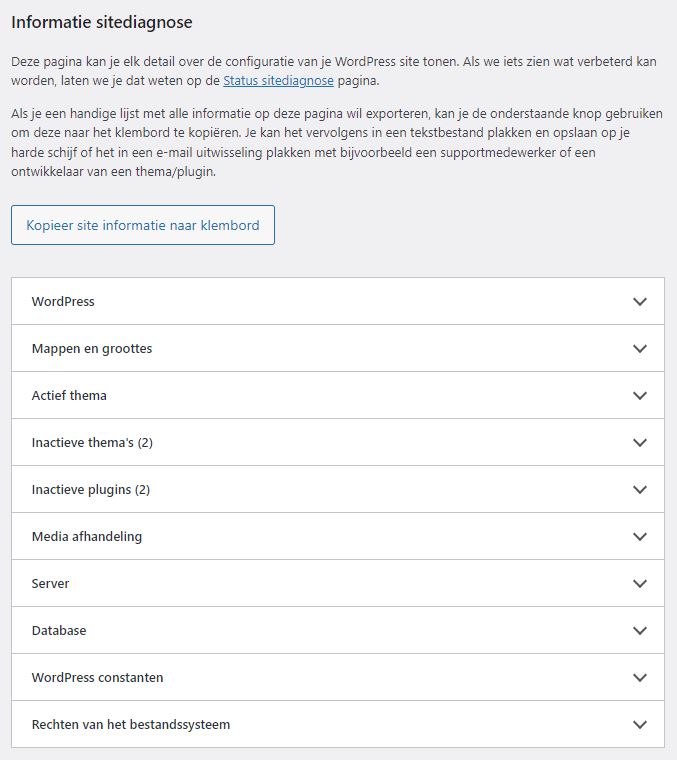 Informatie sitediagnose

Deze pagina kan je elk detail over de configuratie van je WordPress site tonen. Als we iets zien wat verbeterd kan worden, laten we je dat weten op de Status sitediagnose pagina.

Als je een handige lijst met alle informatie op deze pagina wil exporteren, kan je de onderstaande knop gebruiken om deze naar het klembord te kopiëren. Je kan het vervolgens in een tekstbestand plakken en opslaan op je harde schijf of het in een e-mail uitwisseling plakken met bijvoorbeeld een supportmedewerker of een ontwikkelaar van een thema/plugin.

Kopieer site informatie naar klembord

WordPress

Mappen en groottes

Actief thema

Inactieve thema's (2)

Inactieve plugins (2)

Media afhandeling

Server

Database

WordPress constanten

Rechten van het bestandssysteem